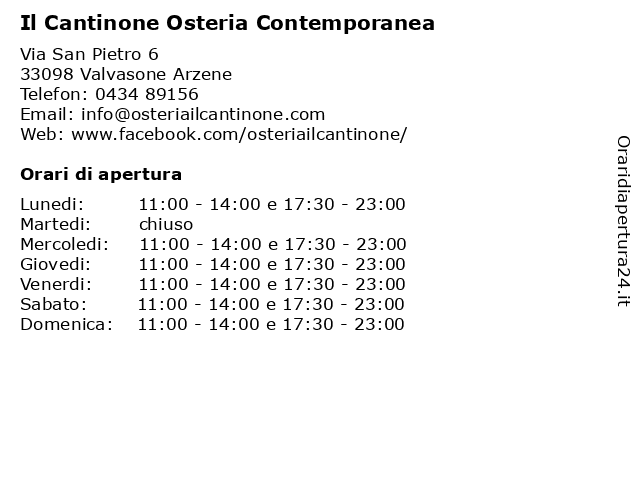 Il Cantinone Osteria Contemporanea

Via San Pietro 6
33098 Valvasone Arzene
Telefon: 0434 89156
Email: info@osteriailcantinone.com
Web: www.facebook.com/osteriailcantinone/

Orari di apertura

| | |
|---|---|
| Lunedi: | 11:00 - 14:00 e 17:30 - 23:00 |
| Martedi: | chiuso |
| Mercoledi: | 11:00 - 14:00 e 17:30 - 23:00 |
| Giovedi: | 11:00 - 14:00 e 17:30 - 23:00 |
| Venerdi: | 11:00 - 14:00 e 17:30 - 23:00 |
| Sabato: | 11:00 - 14:00 e 17:30 - 23:00 |
| Domenica: | 11:00 - 14:00 e 17:30 - 23:00 |

Oraridiapertura24.it